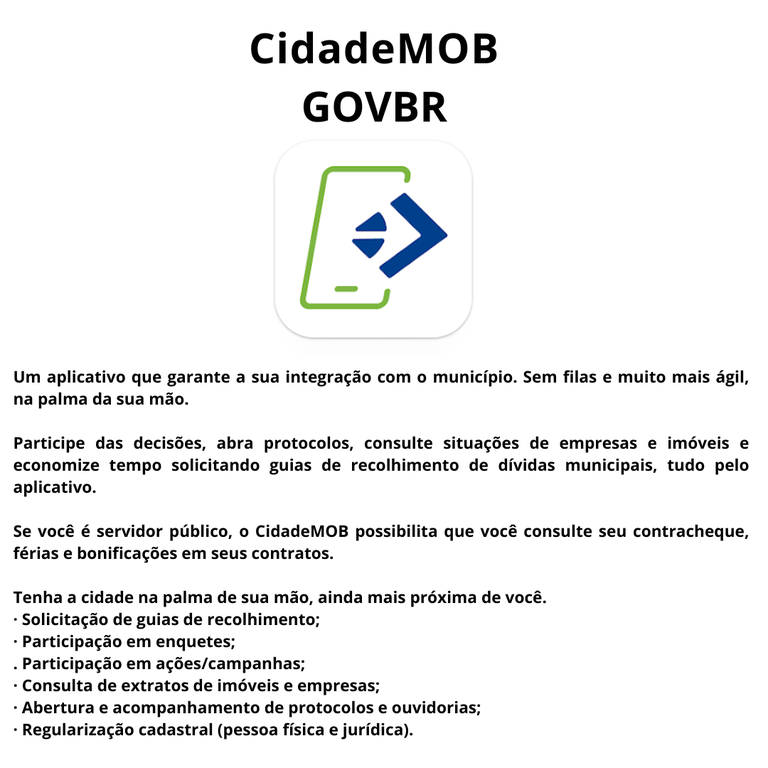 CidadeMOB
GOVBR

Um aplicativo que garante a sua integração com o município. Sem filas e muito mais ágil, na palma da sua mão.

Participe das decisões, abra protocolos, consulte situações de empresas e imóveis e economize tempo solicitando guias de recolhimento de dívidas municipais, tudo pelo aplicativo.

Se você é servidor público, o CidadeMOB possibilita que você consulte seu contracheque, férias e bonificações em seus contratos.

Tenha a cidade na palma de sua mão, ainda mais próxima de você.
· Solicitação de guias de recolhimento;
· Participação em enquetes;
. Participação em ações/campanhas;
· Consulta de extratos de imóveis e empresas;
· Abertura e acompanhamento de protocolos e ouvidorias;
· Regularização cadastral (pessoa física e jurídica).